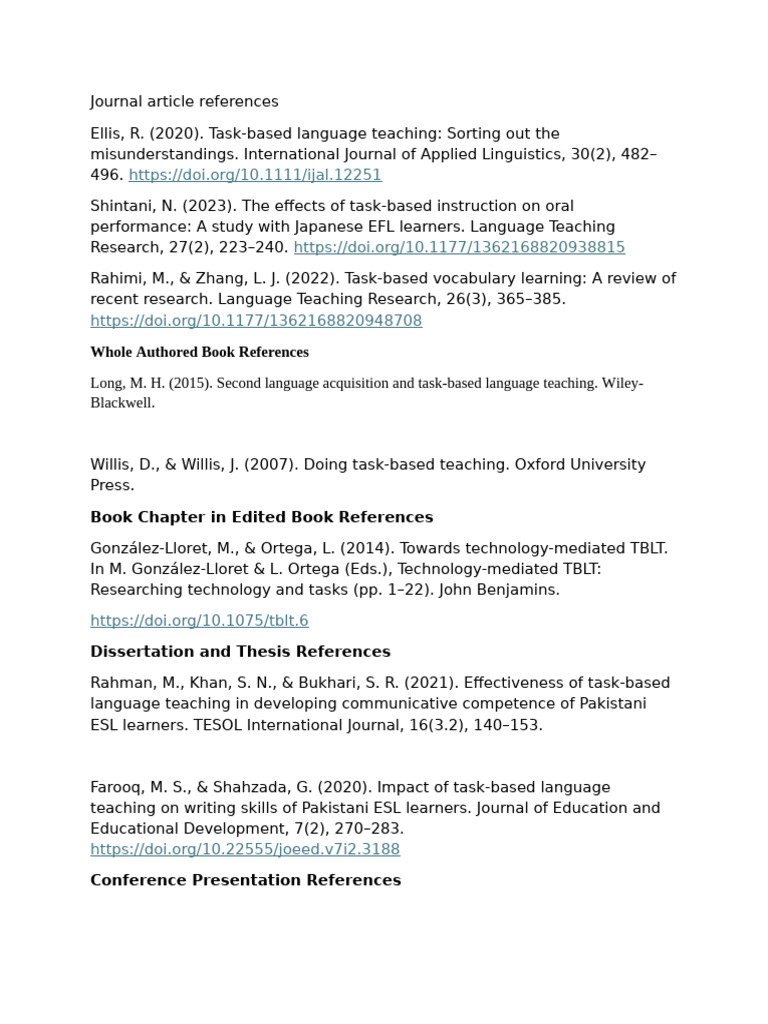 Journal article references

Ellis, R. (2020). Task-based language teaching: Sorting out the misunderstandings. International Journal of Applied Linguistics, 30(2), 482–496. https://doi.org/10.1111/ijal.12251

Shintani, N. (2023). The effects of task-based instruction on oral performance: A study with Japanese EFL learners. Language Teaching Research, 27(2), 223–240. https://doi.org/10.1177/1362168820938815

Rahimi, M., & Zhang, L. J. (2022). Task-based vocabulary learning: A review of recent research. Language Teaching Research, 26(3), 365–385. https://doi.org/10.1177/1362168820948708

Whole Authored Book References

Long, M. H. (2015). Second language acquisition and task-based language teaching. Wiley-Blackwell.

Willis, D., & Willis, J. (2007). Doing task-based teaching. Oxford University Press.

Book Chapter in Edited Book References

González-Lloret, M., & Ortega, L. (2014). Towards technology-mediated TBLT. In M. González-Lloret & L. Ortega (Eds.), Technology-mediated TBLT: Researching technology and tasks (pp. 1–22). John Benjamins.

https://doi.org/10.1075/tblt.6

Dissertation and Thesis References

Rahman, M., Khan, S. N., & Bukhari, S. R. (2021). Effectiveness of task-based language teaching in developing communicative competence of Pakistani ESL learners. TESOL International Journal, 16(3.2), 140–153.

Farooq, M. S., & Shahzada, G. (2020). Impact of task-based language teaching on writing skills of Pakistani ESL learners. Journal of Education and Educational Development, 7(2), 270–283. https://doi.org/10.22555/joeed.v7i2.3188

Conference Presentation References